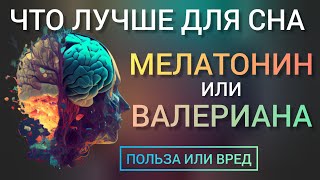 ЧТО ЛУЧШЕ ДЛЯ СНА

МЕЛАТОНИН
ИЛИ
ВАЛЕРИАНА

ПОЛЬЗА ИЛИ ВРЕД